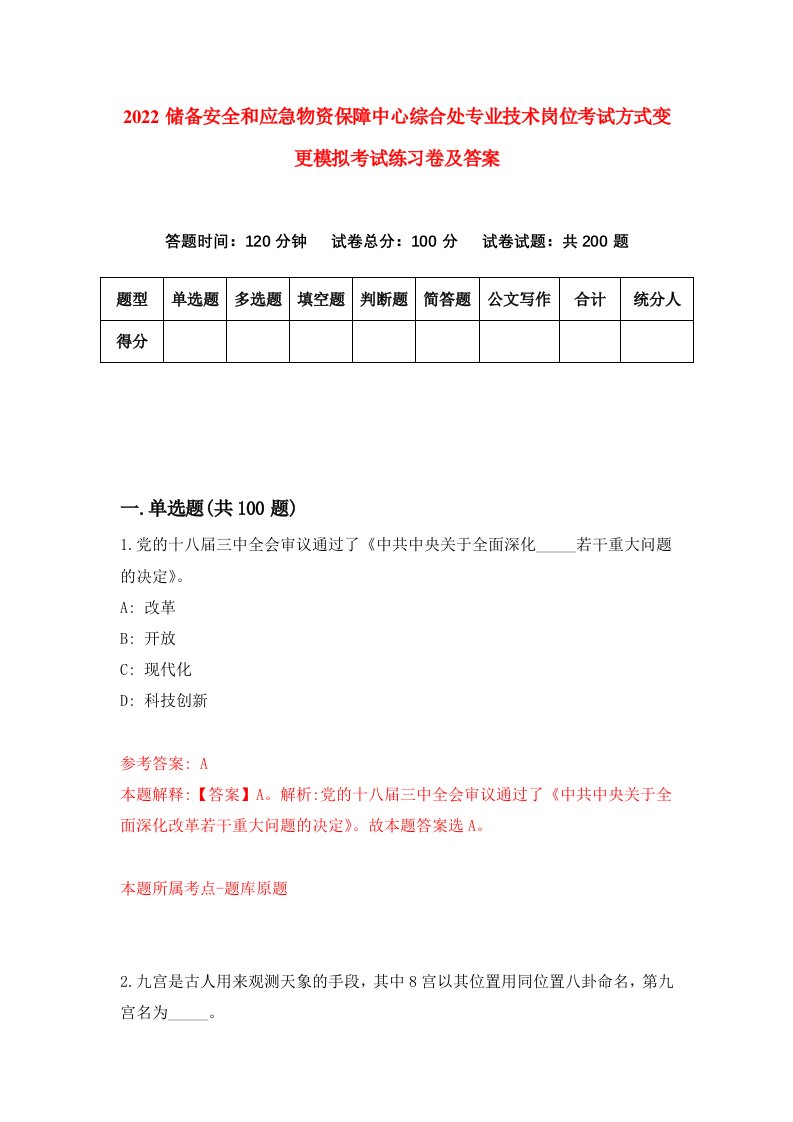 2022 储备安全和应急物资保障中心综合处专业技术岗位考试方式变更模拟考试练习卷及答案

答题时间：120 分钟　试卷总分：100 分　试卷试题：共 200 题

| 题型 | 单选题 | 多选题 | 填空题 | 判断题 | 简答题 | 公文写作 | 合计 | 统分人 |
|---|---|---|---|---|---|---|---|---|
| 得分 | | | | | | | | |

一.单选题(共 100 题)

1.党的十八届三中全会审议通过了《中共中央关于全面深化_____若干重大问题的决定》。

A: 改革

B: 开放

C: 现代化

D: 科技创新

参考答案: A

本题解释:【答案】A。解析:党的十八届三中全会审议通过了《中共中央关于全面深化改革若干重大问题的决定》。故本题答案选 A。

本题所属考点-题库原题

2.九宫是古人用来观测天象的手段，其中 8 宫以其位置用同位置八卦命名，第九宫名为_____。